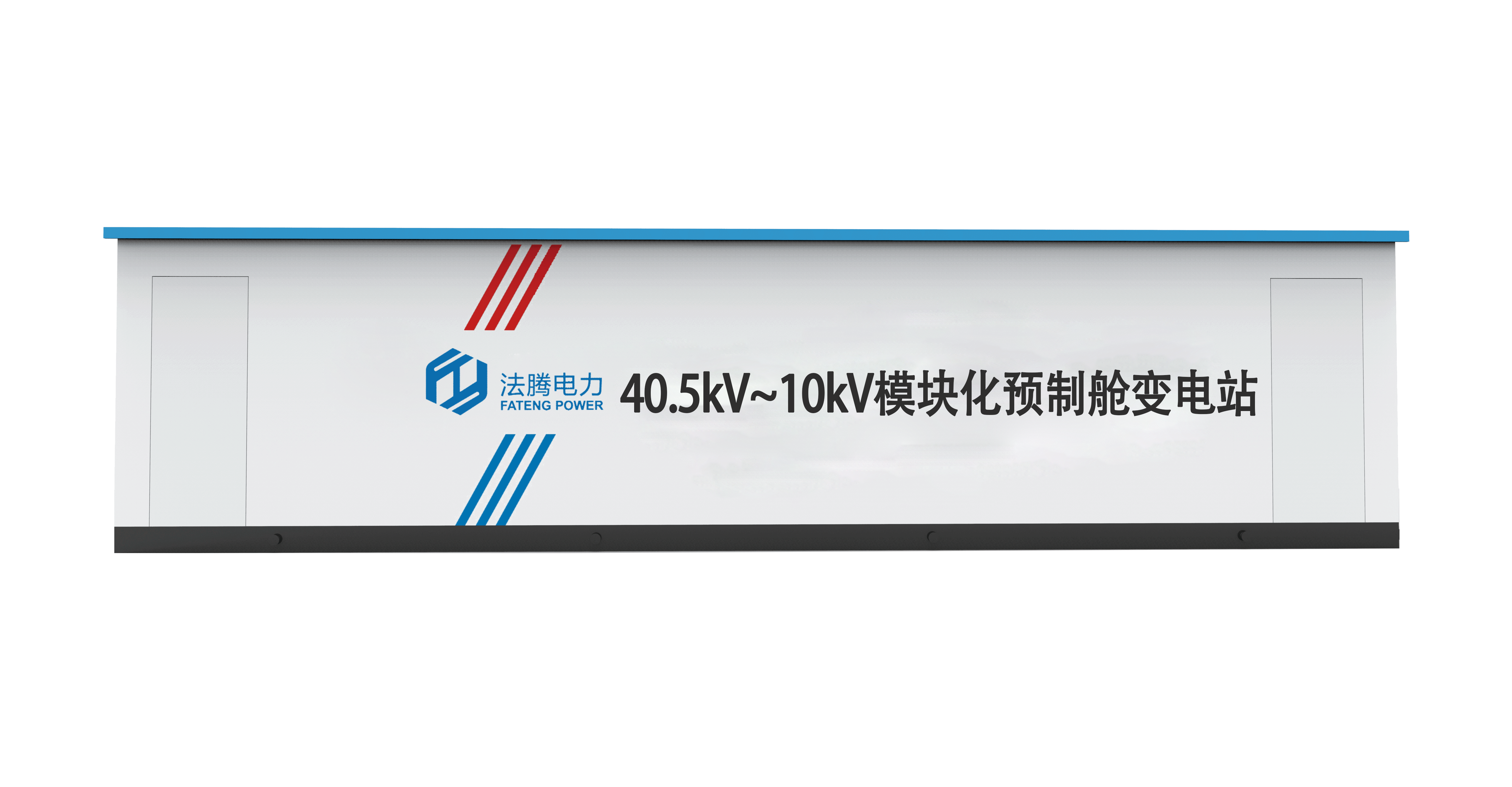 法腾电力
FATENG POWER
40.5kV~10kV模块化预制舱变电站